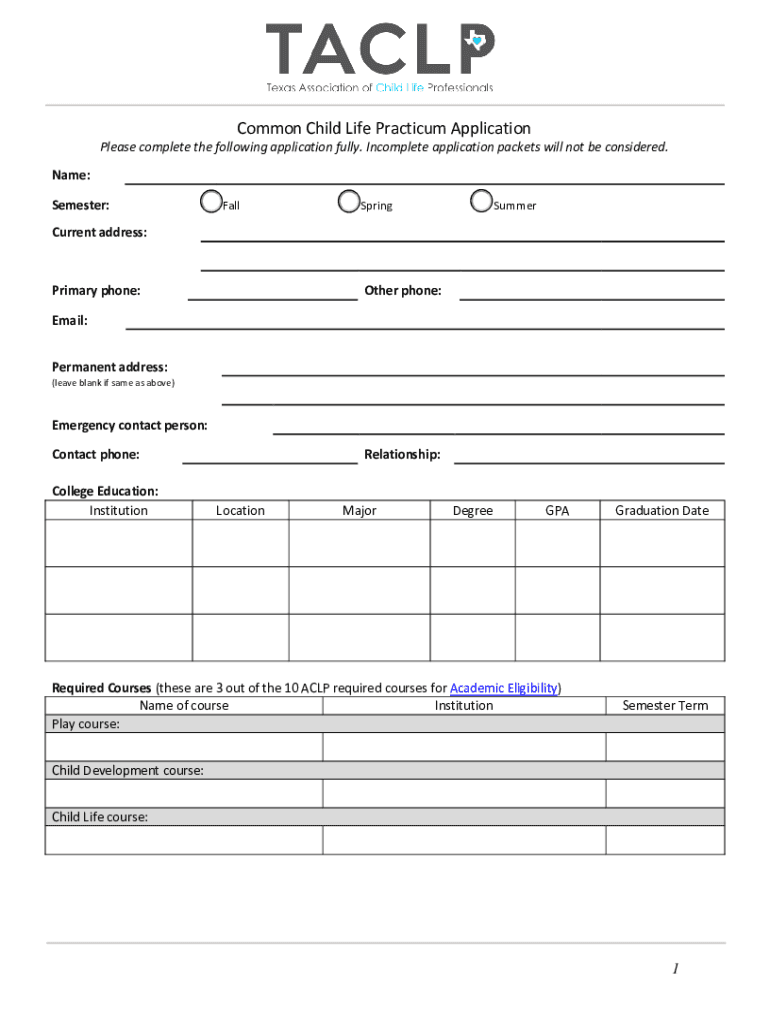 TACLP
Texas Association of Child Life Professionals

Common Child Life Practicum Application

Please complete the following application fully. Incomplete application packets will not be considered.

Name:

Semester: Fall Spring Summer

Current address:

Primary phone: Other phone:

Email:

Permanent address:
(leave blank if same as above)

Emergency contact person:

Contact phone: Relationship:

College Education:

| Institution | Location | Major | Degree | GPA | Graduation Date |
|---|---|---|---|---|---|
| | | | | | |
| | | | | | |
| | | | | | |

Required Courses (these are 3 out of the 10 ACLP required courses for Academic Eligibility)

| Name of course | Institution | Semester Term |
|---|---|---|
| Play course: | | |
| | | |
| Child Development course: | | |
| | | |
| Child Life course: | | |
| | | |

1